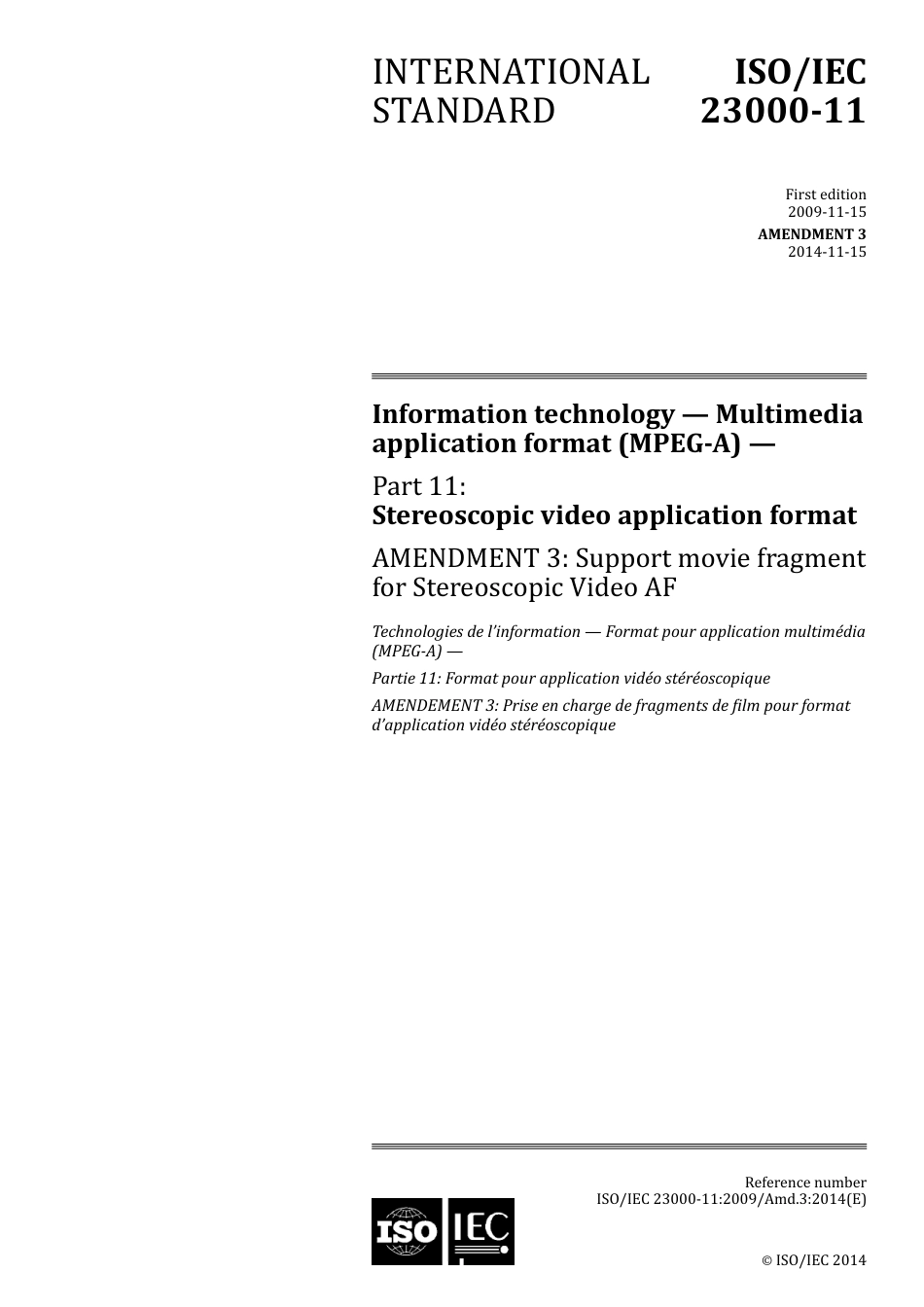 INTERNATIONAL STANDARD

ISO/IEC 23000-11

First edition
2009-11-15

AMENDMENT 3
2014-11-15

Information technology — Multimedia application format (MPEG-A) —

Part 11:
Stereoscopic video application format

AMENDMENT 3: Support movie fragment for Stereoscopic Video AF

Technologies de l'information — Format pour application multimédia (MPEG-A) —

Partie 11: Format pour application vidéo stéréoscopique

AMENDEMENT 3: Prise en charge de fragments de film pour format d'application vidéo stéréoscopique

Reference number
ISO/IEC 23000-11:2009/Amd.3:2014(E)

ISO IEC

© ISO/IEC 2014